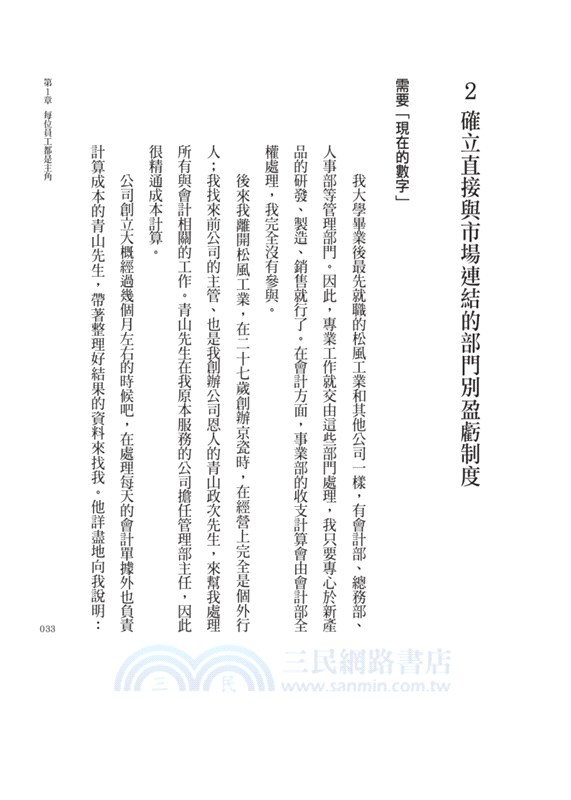 2 確立直接與市場連結的部門別盈虧制度

需要「現在的數字」

我大學畢業後最先就職的松風工業和其他公司一樣，有會計部、總務部、人事部等管理部門。因此，專業工作就交由這些部門處理，我只要專心於新產品的研發、製造、銷售就行了。在會計方面，事業部的收支計算會由會計部全權處理，我完全沒有參與。

後來我離開松風工業，在二十七歲創辦京瓷時，在經營上完全是個外行人；我找來前公司的主管、也是我創辦公司恩人的青山政次先生，來幫我處理所有與會計相關的工作。青山先生在我原本服務的公司擔任管理部主任，因此很精通成本計算。

公司創立大概經過幾個月左右的時候吧，在處理每天的會計單據外也負責計算成本的青山先生，帶著整理好結果的資料來找我。他詳盡地向我說明：

第1章 每位員工都是主角

033

三民網路書店
www.sanmin.com.tw